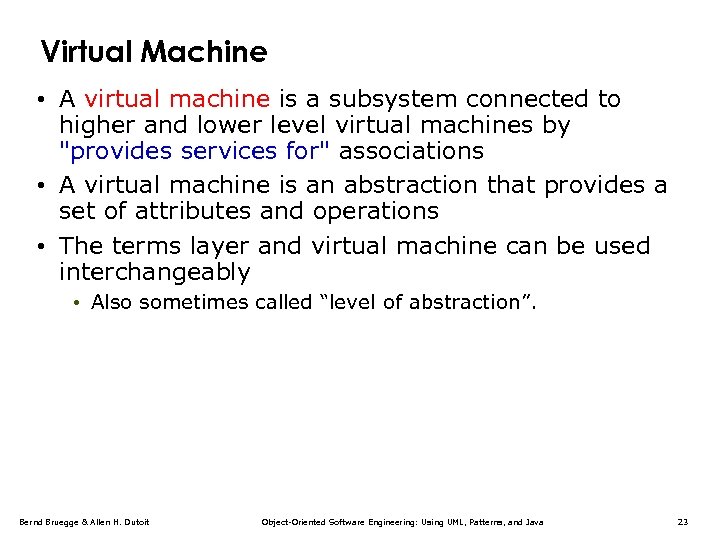 Virtual Machine

• A virtual machine is a subsystem connected to higher and lower level virtual machines by "provides services for" associations

• A virtual machine is an abstraction that provides a set of attributes and operations

• The terms layer and virtual machine can be used interchangeably

• Also sometimes called “level of abstraction”.

Bernd Bruegge & Allen H. Dutoit

Object-Oriented Software Engineering: Using UML, Patterns, and Java

23